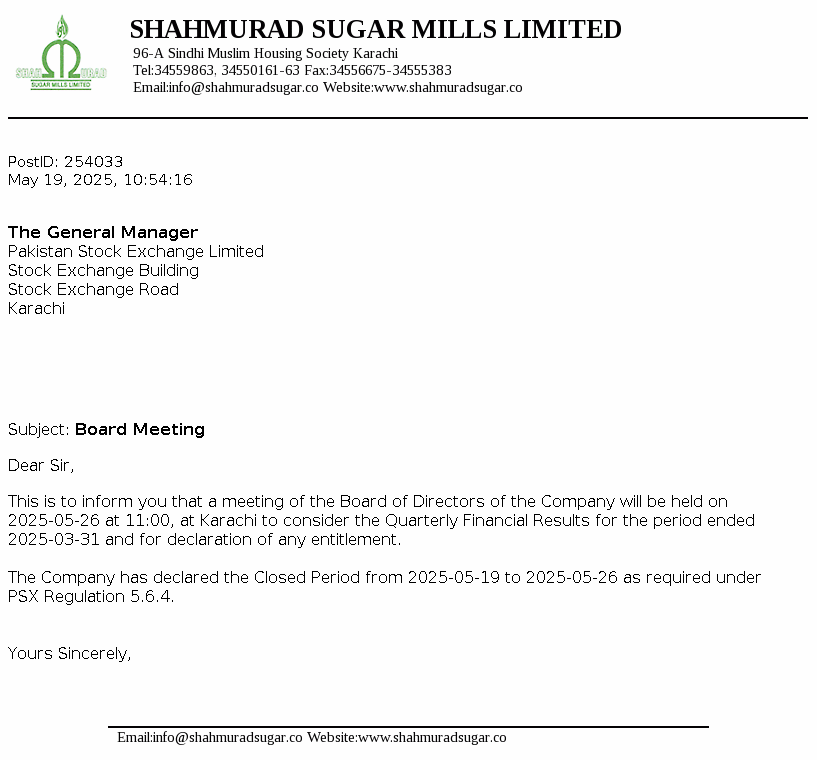 SHAH MURAD
SUGAR MILLS LIMITED

SHAHMURAD SUGAR MILLS LIMITED
96-A Sindhi Muslim Housing Society Karachi
Tel:34559863, 34550161-63 Fax:34556675-34555383
Email:info@shahmuradsugar.co Website:www.shahmuradsugar.co

PostID: 254033
May 19, 2025, 10:54:16

The General Manager
Pakistan Stock Exchange Limited
Stock Exchange Building
Stock Exchange Road
Karachi

Subject: Board Meeting

Dear Sir,

This is to inform you that a meeting of the Board of Directors of the Company will be held on 2025-05-26 at 11:00, at Karachi to consider the Quarterly Financial Results for the period ended 2025-03-31 and for declaration of any entitlement.

The Company has declared the Closed Period from 2025-05-19 to 2025-05-26 as required under PSX Regulation 5.6.4.

Yours Sincerely,

Email:info@shahmuradsugar.co Website:www.shahmuradsugar.co